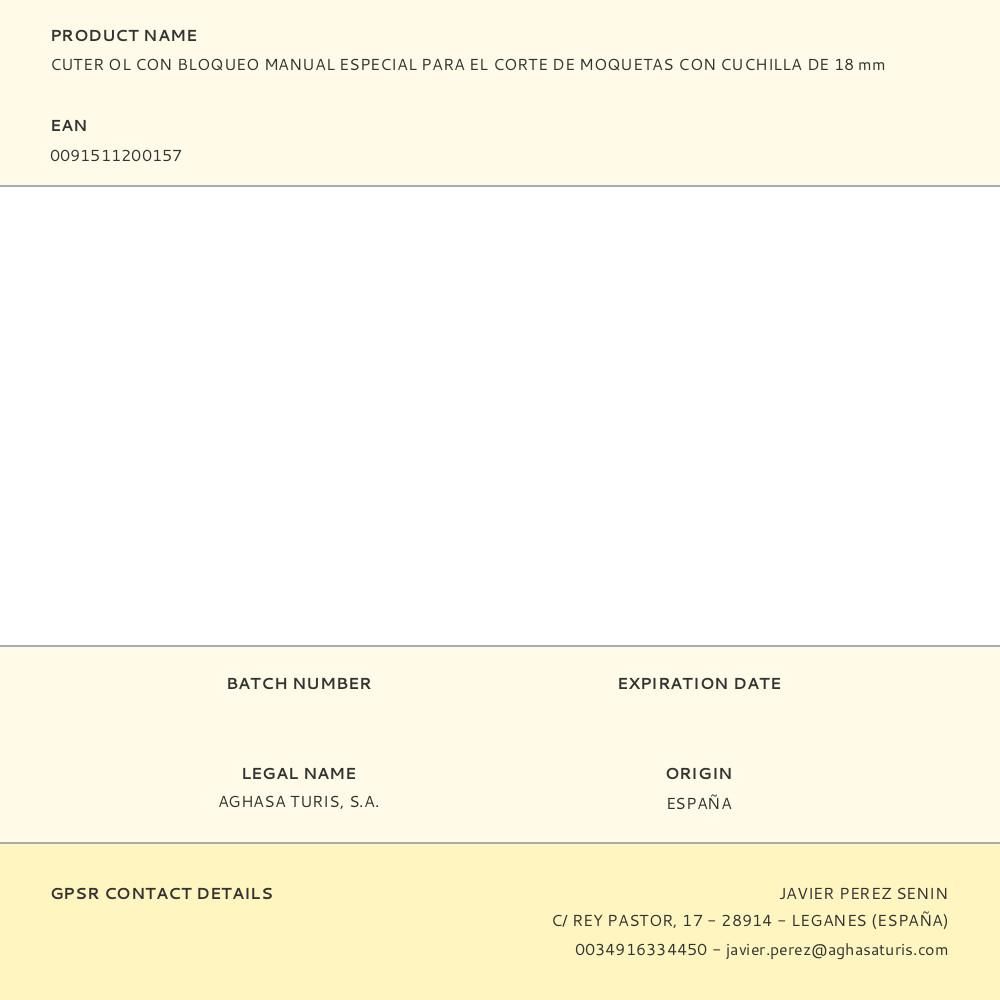 PRODUCT NAME
CUTER OL CON BLOQUEO MANUAL ESPECIAL PARA EL CORTE DE MOQUETAS CON CUCHILLA DE 18 mm

EAN
0091511200157

BATCH NUMBER

EXPIRATION DATE

LEGAL NAME
AGHASA TURIS, S.A.

ORIGIN
ESPAÑA

GPSR CONTACT DETAILS

JAVIER PEREZ SENIN
C/ REY PASTOR, 17 - 28914 - LEGANES (ESPAÑA)
0034916334450 - javier.perez@aghasaturis.com